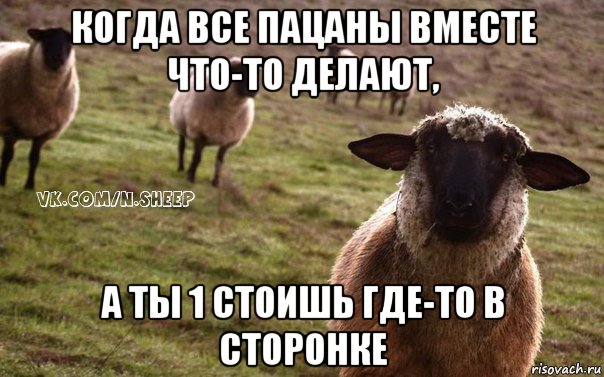 КОГДА ВСЕ ПАЦАНЫ ВМЕСТЕ ЧТО-ТО ДЕЛАЮТ,

VK.COM/N.SHEEP

А ТЫ 1 СТОИШЬ ГДЕ-ТО В СТОРОНКЕ

risovach.ru